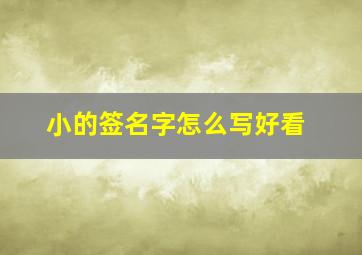 小的签名字怎么写好看